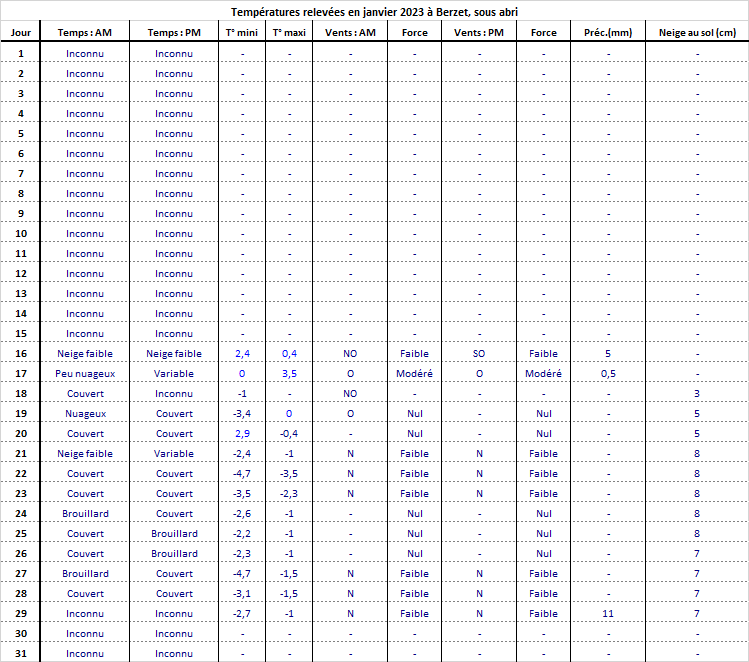 Températures relevées en janvier 2023 à Berzet, sous abri

| Jour | Temps : AM | Temps : PM | T° mini | T° maxi | Vents : AM | Force | Vents : PM | Force | Préc.(mm) | Neige au sol (cm) |
|---|---|---|---|---|---|---|---|---|---|---|
| 1 | Inconnu | Inconnu | - | - | - | - | - | - | - | - |
| 2 | Inconnu | Inconnu | - | - | - | - | - | - | - | - |
| 3 | Inconnu | Inconnu | - | - | - | - | - | - | - | - |
| 4 | Inconnu | Inconnu | - | - | - | - | - | - | - | - |
| 5 | Inconnu | Inconnu | - | - | - | - | - | - | - | - |
| 6 | Inconnu | Inconnu | - | - | - | - | - | - | - | - |
| 7 | Inconnu | Inconnu | - | - | - | - | - | - | - | - |
| 8 | Inconnu | Inconnu | - | - | - | - | - | - | - | - |
| 9 | Inconnu | Inconnu | - | - | - | - | - | - | - | - |
| 10 | Inconnu | Inconnu | - | - | - | - | - | - | - | - |
| 11 | Inconnu | Inconnu | - | - | - | - | - | - | - | - |
| 12 | Inconnu | Inconnu | - | - | - | - | - | - | - | - |
| 13 | Inconnu | Inconnu | - | - | - | - | - | - | - | - |
| 14 | Inconnu | Inconnu | - | - | - | - | - | - | - | - |
| 15 | Inconnu | Inconnu | - | - | - | - | - | - | - | - |
| 16 | Neige faible | Neige faible | 2,4 | 0,4 | NO | Faible | SO | Faible | 5 | - |
| 17 | Peu nuageux | Variable | 0 | 3,5 | O | Modéré | O | Modéré | 0,5 | - |
| 18 | Couvert | Inconnu | -1 | - | NO | - | - | - | - | 3 |
| 19 | Nuageux | Couvert | -3,4 | 0 | O | Nul | - | Nul | - | 5 |
| 20 | Couvert | Couvert | 2,9 | -0,4 | - | Nul | - | Nul | - | 5 |
| 21 | Neige faible | Variable | -2,4 | -1 | N | Faible | N | Faible | - | 8 |
| 22 | Couvert | Couvert | -4,7 | -3,5 | N | Faible | N | Faible | - | 8 |
| 23 | Couvert | Couvert | -3,5 | -2,3 | N | Faible | N | Faible | - | 8 |
| 24 | Brouillard | Couvert | -2,6 | -1 | - | Nul | - | Nul | - | 8 |
| 25 | Couvert | Brouillard | -2,2 | -1 | - | Nul | - | Nul | - | 8 |
| 26 | Couvert | Brouillard | -2,3 | -1 | - | Nul | - | Nul | - | 7 |
| 27 | Brouillard | Couvert | -4,7 | -1,5 | N | Faible | N | Faible | - | 7 |
| 28 | Couvert | Couvert | -3,1 | -1,5 | N | Faible | N | Faible | - | 7 |
| 29 | Inconnu | Inconnu | -2,7 | -1 | N | Faible | N | Faible | 11 | 7 |
| 30 | Inconnu | Inconnu | - | - | - | - | - | - | - | - |
| 31 | Inconnu | Inconnu | - | - | - | - | - | - | - | - |